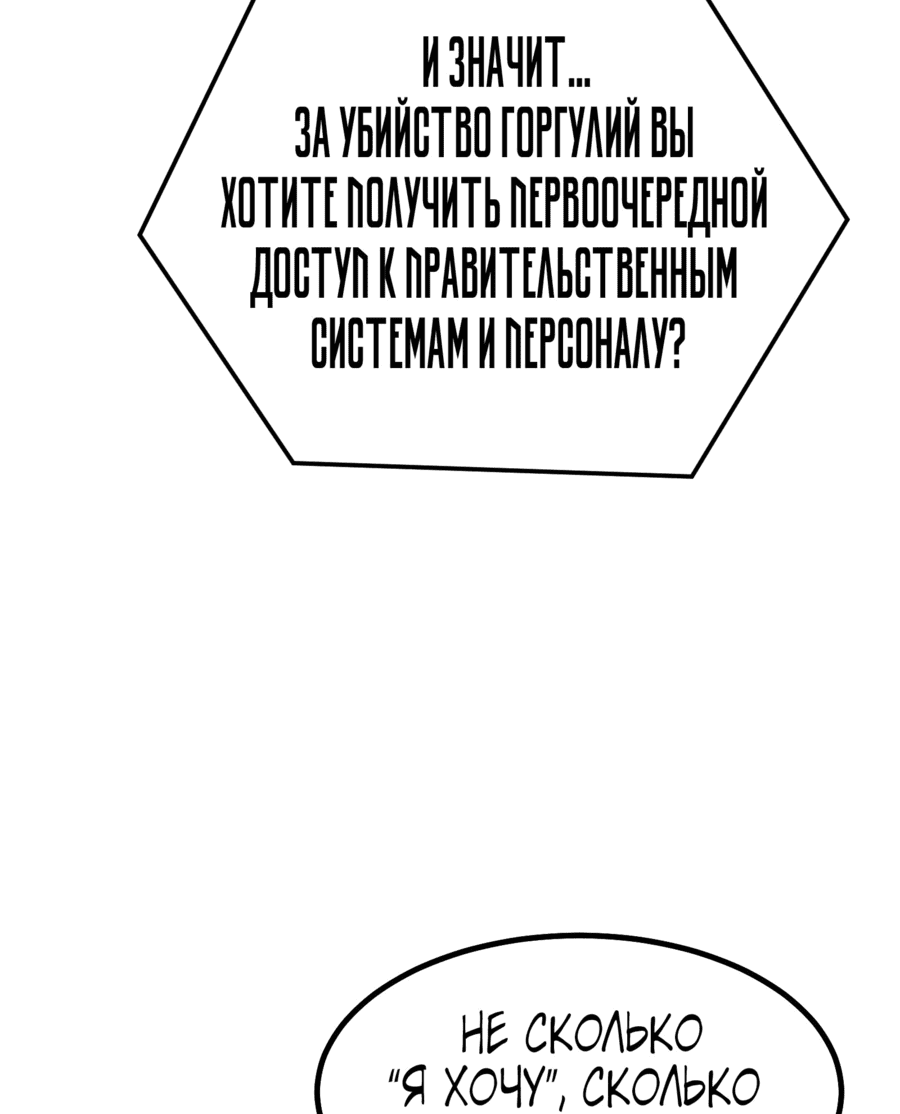 И ЗНАЧИТ...
ЗА УБИЙСТВО ГОРГУЛИЙ ВЫ ХОТИТЕ ПОЛУЧИТЬ ПЕРВООЧЕРЕДНОЙ ДОСТУП К ПРАВИТЕЛЬСТВЕННЫМ СИСТЕМАМ И ПЕРСОНАЛУ?

НЕ СКОЛЬКО "Я ХОЧУ", СКОЛЬКО